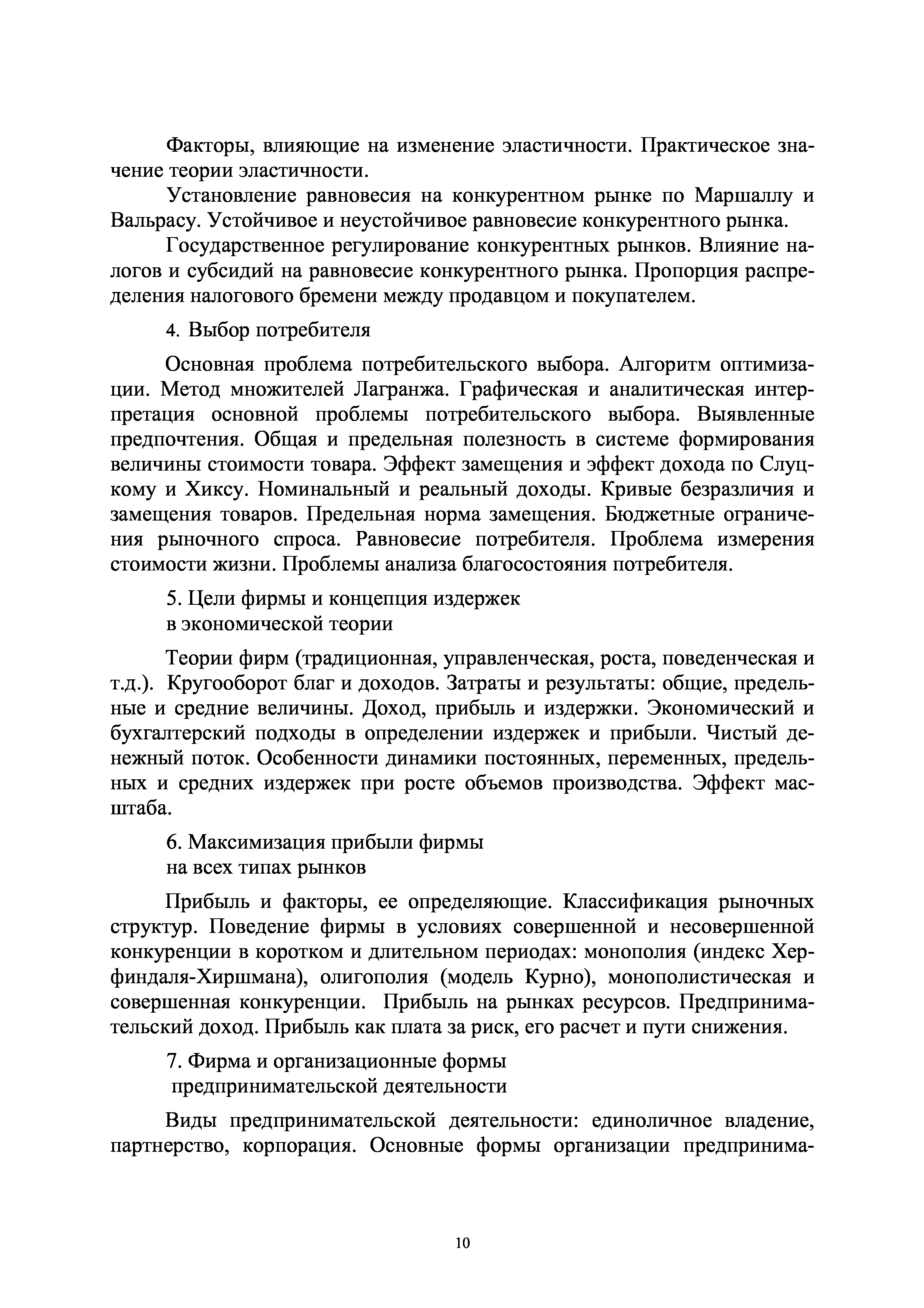 Факторы, влияющие на изменение эластичности. Практическое значение теории эластичности.

Установление равновесия на конкурентном рынке по Маршаллу и Вальрасу. Устойчивое и неустойчивое равновесие конкурентного рынка.

Государственное регулирование конкурентных рынков. Влияние налогов и субсидий на равновесие конкурентного рынка. Пропорция распределения налогового бремени между продавцом и покупателем.

4. Выбор потребителя

Основная проблема потребительского выбора. Алгоритм оптимизации. Метод множителей Лагранжа. Графическая и аналитическая интерпретация основной проблемы потребительского выбора. Выявленные предпочтения. Общая и предельная полезность в системе формирования величины стоимости товара. Эффект замещения и эффект дохода по Слуцкому и Хиксу. Номинальный и реальный доходы. Кривые безразличия и замещения товаров. Предельная норма замещения. Бюджетные ограничения рыночного спроса. Равновесие потребителя. Проблема измерения стоимости жизни. Проблемы анализа благосостояния потребителя.

5. Цели фирмы и концепция издержек
в экономической теории

Теории фирм (традиционная, управленческая, роста, поведенческая и т.д.). Кругооборот благ и доходов. Затраты и результаты: общие, предельные и средние величины. Доход, прибыль и издержки. Экономический и бухгалтерский подходы в определении издержек и прибыли. Чистый денежный поток. Особенности динамики постоянных, переменных, предельных и средних издержек при росте объемов производства. Эффект масштаба.

6. Максимизация прибыли фирмы
на всех типах рынков

Прибыль и факторы, ее определяющие. Классификация рыночных структур. Поведение фирмы в условиях совершенной и несовершенной конкуренции в коротком и длительном периодах: монополия (индекс Херфиндаля-Хиршмана), олигополия (модель Курно), монополистическая и совершенная конкуренции. Прибыль на рынках ресурсов. Предпринимательский доход. Прибыль как плата за риск, его расчет и пути снижения.

7. Фирма и организационные формы
предпринимательской деятельности

Виды предпринимательской деятельности: единоличное владение, партнерство, корпорация. Основные формы организации предпринима-

10